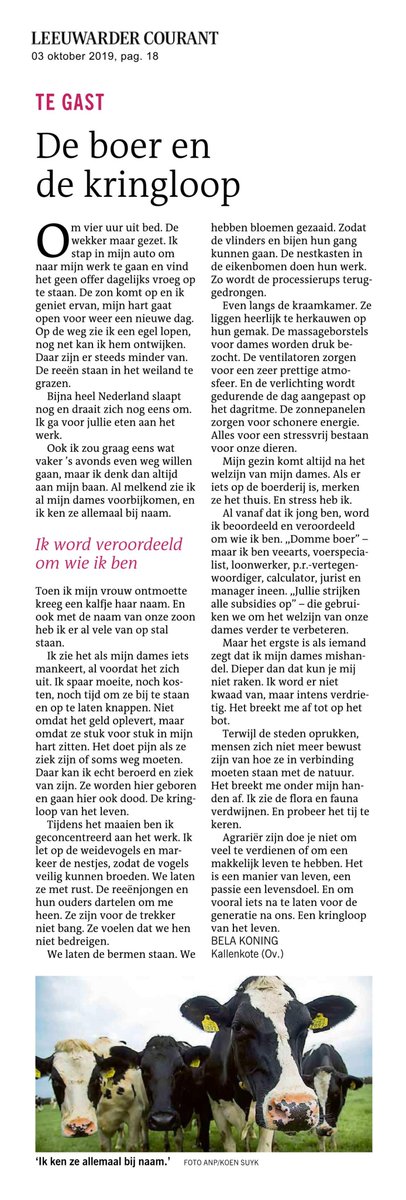 LEEUWARDER COURANT
03 oktober 2019, pag. 18

TE GAST

De boer en de kringloop

Om vier uur uit bed. De wekker maar gezet. Ik stap in mijn auto om naar mijn werk te gaan en vind het geen offer dagelijks vroeg op te staan. De zon komt op en ik geniet ervan, mijn hart gaat open voor weer een nieuwe dag. Op de weg zie ik een egel lopen, nog net kan ik hem ontwijken. Daar zijn er steeds minder van. De reeën staan in het weiland te grazen.

Bijna heel Nederland slaapt nog en draait zich nog eens om. Ik ga voor jullie eten aan het werk.

Ook ik zou graag eens wat vaker 's avonds even weg willen gaan, maar ik denk dan altijd aan mijn baan. Al melkend zie ik al mijn dames voorbijkomen, en ik ken ze allemaal bij naam.

Ik word veroordeeld om wie ik ben

Toen ik mijn vrouw ontmoette kreeg een kalfje haar naam. En ook met de naam van onze zoon heb ik er al vele van op stal staan.

Ik zie het als mijn dames iets mankeert, al voordat het zich uit. Ik spaar moeite, noch kosten, noch tijd om ze bij te staan en op te laten knappen. Niet omdat het geld oplevert, maar omdat ze stuk voor stuk in mijn hart zitten. Het doet pijn als ze ziek zijn of soms weg moeten. Daar kan ik echt beroerd en ziek van zijn. Ze worden hier geboren en gaan hier ook dood. De kringloop van het leven.

Tijdens het maaien ben ik geconcentreerd aan het werk. Ik let op de weidevogels en markeer de nestjes, zodat de vogels veilig kunnen broeden. We laten ze met rust. De reeënjongen en hun ouders dartelen om me heen. Ze zijn voor de trekker niet bang. Ze voelen dat we hen niet bedreigen.

We laten de bermen staan. We hebben bloemen gezaaid. Zodat de vlinders en bijen hun gang kunnen gaan. De nestkasten in de eikenbomen doen hun werk. Zo wordt de processierups teruggedrongen.

Even langs de kraamkamer. Ze liggen heerlijk te herkauwen op hun gemak. De massageborstels voor dames worden druk bezocht. De ventilatoren zorgen voor een zeer prettige atmosfeer. En de verlichting wordt gedurende de dag aangepast op het dagritme. De zonnepanelen zorgen voor schonere energie. Alles voor een stressvrij bestaan voor onze dieren.

Mijn gezin komt altijd na het welzijn van mijn dames. Als er iets op de boerderij is, merken ze het thuis. En stress heb ik.

Al vanaf dat ik jong ben, word ik beoordeeld en veroordeeld om wie ik ben. „Domme boer" – maar ik ben veearts, voerspecialist, loonwerker, p.r.-vertegenwoordiger, calculator, jurist en manager ineen. „Jullie strijken alle subsidies op" – die gebruiken we om het welzijn van onze dames verder te verbeteren.

Maar het ergste is als iemand zegt dat ik mijn dames mishandel. Dieper dan dat kun je mij niet raken. Ik word er niet kwaad van, maar intens verdrietig. Het breekt me af tot op het bot.

Terwijl de steden oprukken, mensen zich niet meer bewust zijn van hoe ze in verbinding moeten staan met de natuur. Het breekt me onder mijn handen af. Ik zie de flora en fauna verdwijnen. En probeer het tij te keren.

Agrariër zijn doe je niet om veel te verdienen of om een makkelijk leven te hebben. Het is een manier van leven, een passie een levensdoel. En om vooral iets na te laten voor de generatie na ons. Een kringloop van het leven.

BELA KONING
Kallenkote (Ov.)

'Ik ken ze allemaal bij naam.' FOTO ANP/KOEN SUYK